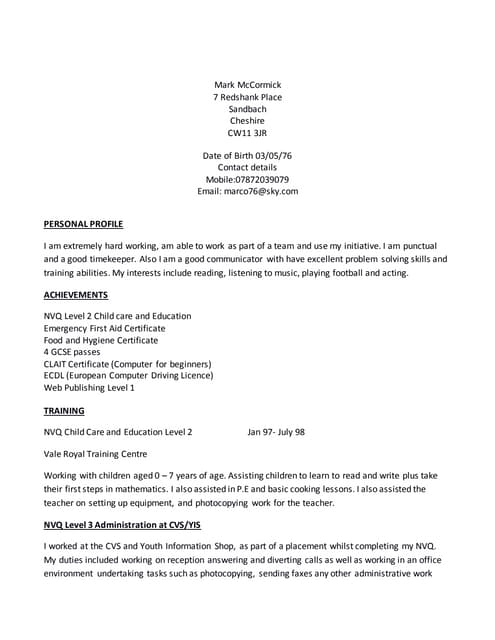 Mark McCormick
7 Redshank Place
Sandbach
Cheshire
CW11 3JR

Date of Birth 03/05/76
Contact details
Mobile:07872039079
Email: marco76@sky.com

PERSONAL PROFILE

I am extremely hard working, am able to work as part of a team and use my initiative. I am punctual and a good timekeeper. Also I am a good communicator with have excellent problem solving skills and training abilities. My interests include reading, listening to music, playing football and acting.

ACHIEVEMENTS

NVQ Level 2 Child care and Education
Emergency First Aid Certificate
Food and Hygiene Certificate
4 GCSE passes
CLAIT Certificate (Computer for beginners)
ECDL (European Computer Driving Licence)
Web Publishing Level 1

TRAINING

NVQ Child Care and Education Level 2 Jan 97- July 98

Vale Royal Training Centre

Working with children aged 0 – 7 years of age. Assisting children to learn to read and write plus take their first steps in mathematics. I also assisted in P.E and basic cooking lessons. I also assisted the teacher on setting up equipment, and photocopying work for the teacher.

NVQ Level 3 Administration at CVS/YIS

I worked at the CVS and Youth Information Shop, as part of a placement whilst completing my NVQ. My duties included working on reception answering and diverting calls as well as working in an office environment undertaking tasks such as photocopying, sending faxes any other administrative work